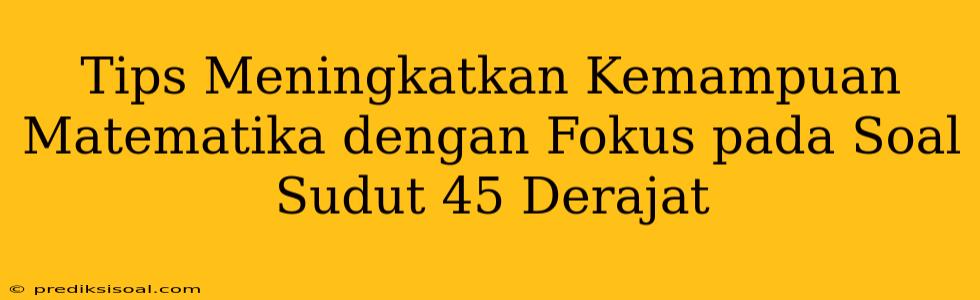 Tips Meningkatkan Kemampuan Matematika dengan Fokus pada Soal Sudut 45 Derajat

© prediksisoal.com